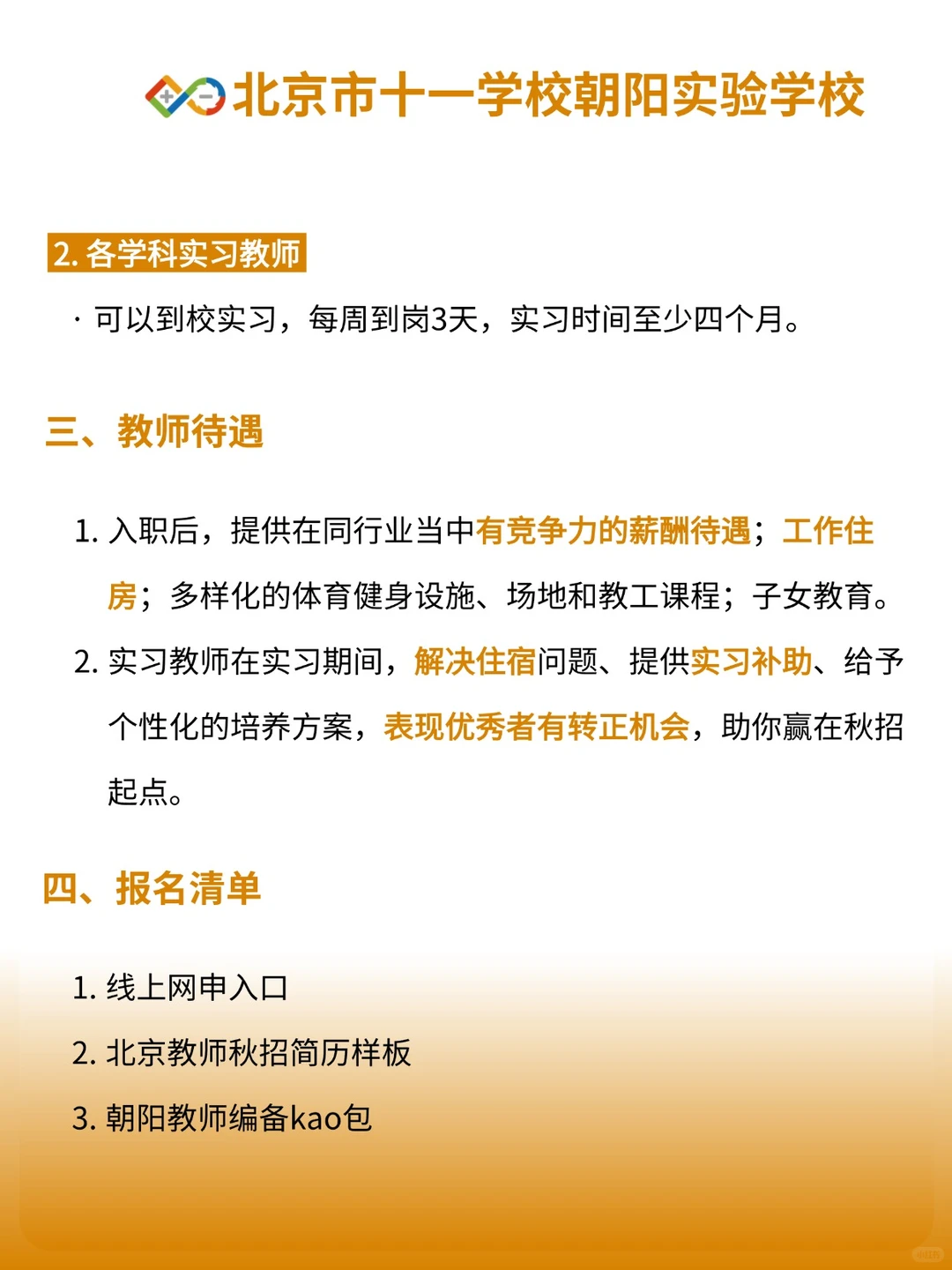 北京市十一学校朝阳实验学校

2. 各学科实习教师

· 可以到校实习，每周到岗3天，实习时间至少四个月。

三、教师待遇

1. 入职后，提供在同行业当中有竞争力的薪酬待遇；工作住房；多样化的体育健身设施、场地和教工课程；子女教育。

2. 实习教师在实习期间，解决住宿问题、提供实习补助、给予个性化的培养方案，表现优秀者有转正机会，助你赢在秋招起点。

四、报名清单

1. 线上网申入口

2. 北京教师秋招简历样板

3. 朝阳教师编备kao包